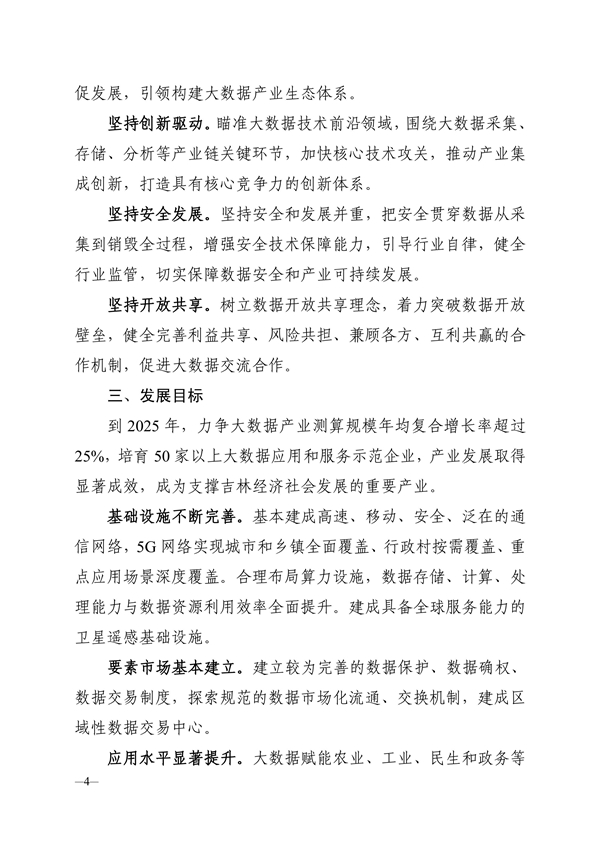 促发展，引领构建大数据产业生态体系。

坚持创新驱动。瞄准大数据技术前沿领域，围绕大数据采集、存储、分析等产业链关键环节，加快核心技术攻关，推动产业集成创新，打造具有核心竞争力的创新体系。

坚持安全发展。坚持安全和发展并重，把安全贯穿数据从采集到销毁全过程，增强安全技术保障能力，引导行业自律，健全行业监管，切实保障数据安全和产业可持续发展。

坚持开放共享。树立数据开放共享理念，着力突破数据开放壁垒，健全完善利益共享、风险共担、兼顾各方、互利共赢的合作机制，促进大数据交流合作。

三、发展目标

到 2025 年，力争大数据产业测算规模年均复合增长率超过 25%，培育 50 家以上大数据应用和服务示范企业，产业发展取得显著成效，成为支撑吉林经济社会发展的重要产业。

基础设施不断完善。基本建成高速、移动、安全、泛在的通信网络，5G 网络实现城市和乡镇全面覆盖、行政村按需覆盖、重点应用场景深度覆盖。合理布局算力设施，数据存储、计算、处理能力与数据资源利用效率全面提升。建成具备全球服务能力的卫星遥感基础设施。

要素市场基本建立。建立较为完善的数据保护、数据确权、数据交易制度，探索规范的数据市场化流通、交换机制，建成区域性数据交易中心。

应用水平显著提升。大数据赋能农业、工业、民生和政务等

—4—